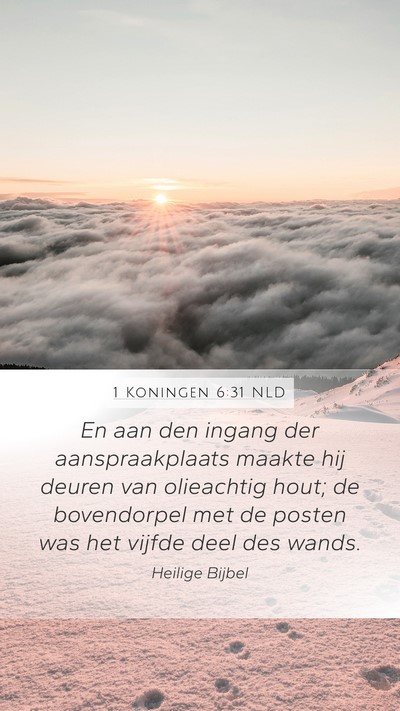 1 KONINGEN 6:31 NLD

En aan den ingang der aanspraakplaats maakte hij deuren van olieachtig hout; de bovendorpel met de posten was het vijfde deel des wands.

Heilige Bijbel